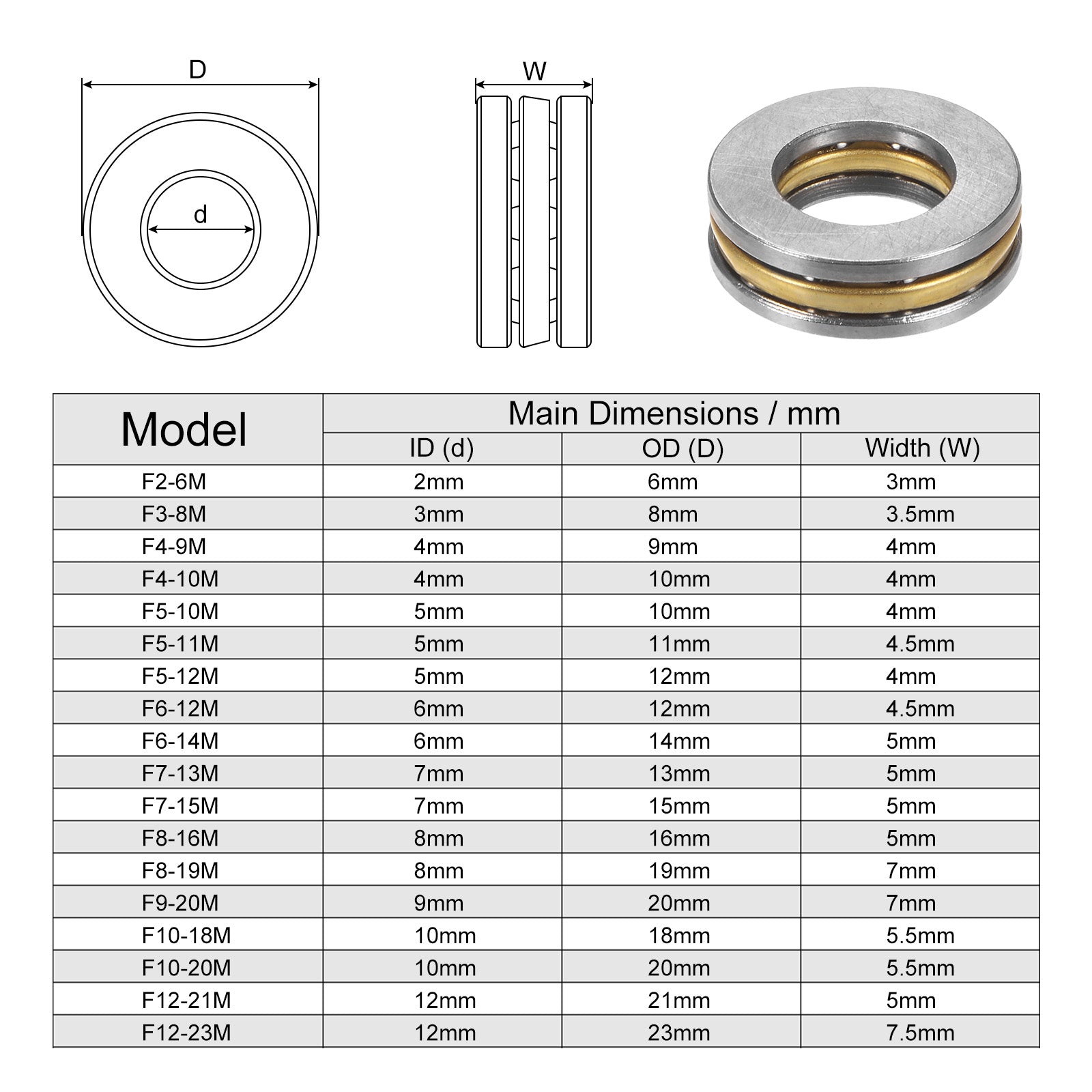 D

d

W

| Model | Main Dimensions / mm | | |
|---|---|---|---|
| | ID (d) | OD (D) | Width (W) |
| F2-6M | 2mm | 6mm | 3mm |
| F3-8M | 3mm | 8mm | 3.5mm |
| F4-9M | 4mm | 9mm | 4mm |
| F4-10M | 4mm | 10mm | 4mm |
| F5-10M | 5mm | 10mm | 4mm |
| F5-11M | 5mm | 11mm | 4.5mm |
| F5-12M | 5mm | 12mm | 4mm |
| F6-12M | 6mm | 12mm | 4.5mm |
| F6-14M | 6mm | 14mm | 5mm |
| F7-13M | 7mm | 13mm | 5mm |
| F7-15M | 7mm | 15mm | 5mm |
| F8-16M | 8mm | 16mm | 5mm |
| F8-19M | 8mm | 19mm | 7mm |
| F9-20M | 9mm | 20mm | 7mm |
| F10-18M | 10mm | 18mm | 5.5mm |
| F10-20M | 10mm | 20mm | 5.5mm |
| F12-21M | 12mm | 21mm | 5mm |
| F12-23M | 12mm | 23mm | 7.5mm |